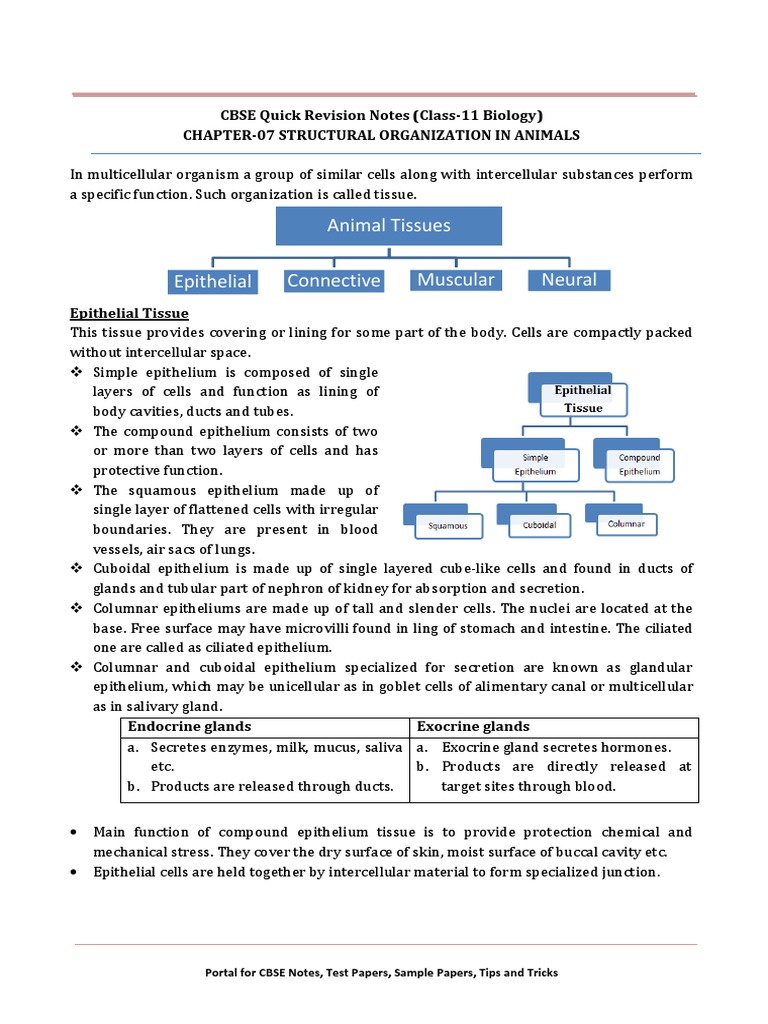 CBSE Quick Revision Notes (Class-11 Biology)
CHAPTER-07 STRUCTURAL ORGANIZATION IN ANIMALS

In multicellular organism a group of similar cells along with intercellular substances perform a specific function. Such organization is called tissue.

Animal Tissues

Epithelial
Connective
Muscular
Neural

Epithelial Tissue
This tissue provides covering or lining for some part of the body. Cells are compactly packed without intercellular space.

❖ Simple epithelium is composed of single layers of cells and function as lining of body cavities, ducts and tubes.
❖ The compound epithelium consists of two or more than two layers of cells and has protective function.
❖ The squamous epithelium made up of single layer of flattened cells with irregular boundaries. They are present in blood vessels, air sacs of lungs.

Epithelial Tissue
Simple Epithelium
Compound Epithelium
Squamous
Cuboidal
Columnar

❖ Cuboidal epithelium is made up of single layered cube-like cells and found in ducts of glands and tubular part of nephron of kidney for absorption and secretion.
❖ Columnar epitheliums are made up of tall and slender cells. The nuclei are located at the base. Free surface may have microvilli found in ling of stomach and intestine. The ciliated one are called as ciliated epithelium.
❖ Columnar and cuboidal epithelium specialized for secretion are known as glandular epithelium, which may be unicellular as in goblet cells of alimentary canal or multicellular as in salivary gland.

| Endocrine glands | Exocrine glands |
|---|---|
| a. Secretes enzymes, milk, mucus, saliva etc. b. Products are released through ducts. | a. Exocrine gland secretes hormones. b. Products are directly released at target sites through blood. |

• Main function of compound epithelium tissue is to provide protection chemical and mechanical stress. They cover the dry surface of skin, moist surface of buccal cavity etc.
• Epithelial cells are held together by intercellular material to form specialized junction.

Portal for CBSE Notes, Test Papers, Sample Papers, Tips and Tricks